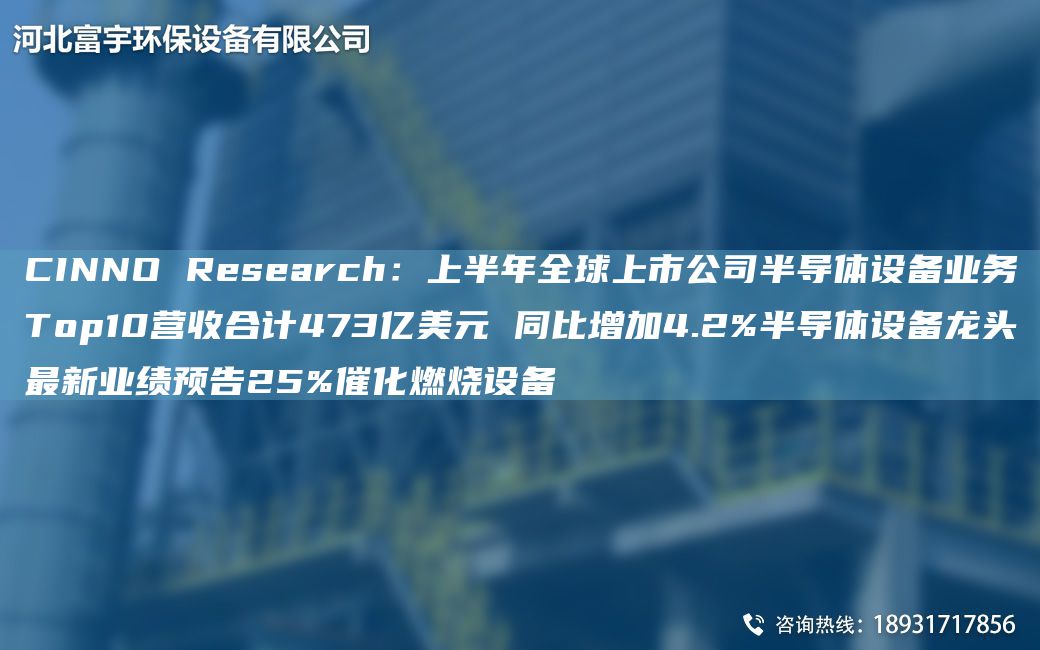 河北富宇环保设备有限公司

CINNO Research：上半年全球上市公司半导体设备业务Top10营收合计473亿美元 同比增加4.2%半导体设备龙头最新业绩预告25%催化燃烧设备

咨询热线：18931717856